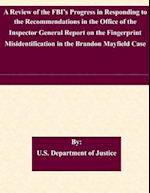 A Review of the FBI's Progress in Responding to the Recommendations in the Office of the Inspector General Report on the Fingerprint Misidentification in the Brandon Mayfield Case

By:
U.S. Department of Justice